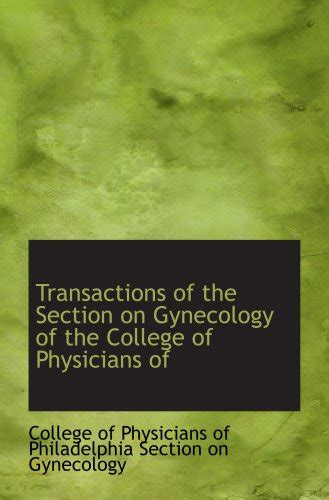 Transactions of the Section on Gynecology of the College of Physicians of

College of Physicians of Philadelphia Section on Gynecology